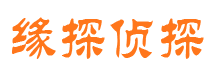 缘探侦探